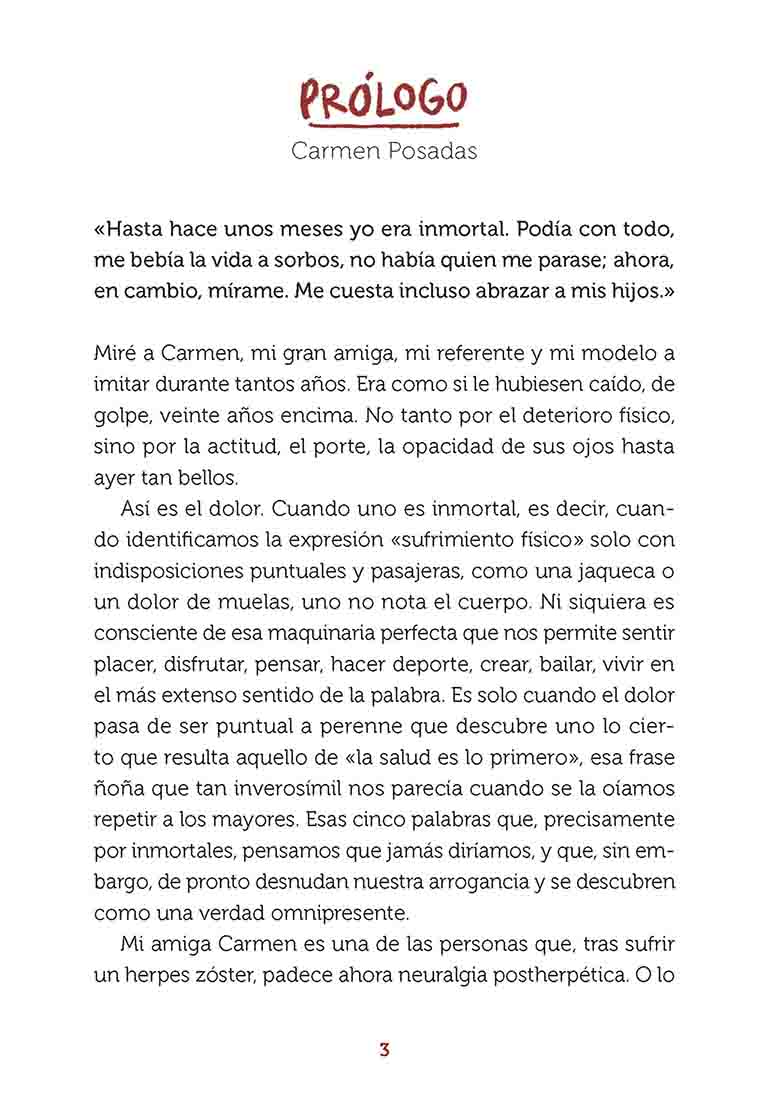 PRÓLOGO
Carmen Posadas

«Hasta hace unos meses yo era inmortal. Podía con todo, me bebía la vida a sorbos, no había quien me parase; ahora, en cambio, mírame. Me cuesta incluso abrazar a mis hijos.»

Miré a Carmen, mi gran amiga, mi referente y mi modelo a imitar durante tantos años. Era como si le hubiesen caído, de golpe, veinte años encima. No tanto por el deterioro físico, sino por la actitud, el porte, la opacidad de sus ojos hasta ayer tan bellos.

Así es el dolor. Cuando uno es inmortal, es decir, cuando identificamos la expresión «sufrimiento físico» solo con indisposiciones puntuales y pasajeras, como una jaqueca o un dolor de muelas, uno no nota el cuerpo. Ni siquiera es consciente de esa maquinaria perfecta que nos permite sentir placer, disfrutar, pensar, hacer deporte, crear, bailar, vivir en el más extenso sentido de la palabra. Es solo cuando el dolor pasa de ser puntual a perenne que descubre uno lo cierto que resulta aquello de «la salud es lo primero», esa frase ñoña que tan inverosímil nos parecía cuando se la oíamos repetir a los mayores. Esas cinco palabras que, precisamente por inmortales, pensamos que jamás diríamos, y que, sin embargo, de pronto desnudan nuestra arrogancia y se descubren como una verdad omnipresente.

Mi amiga Carmen es una de las personas que, tras sufrir un herpes zóster, padece ahora neuralgia postherpética. O lo

3